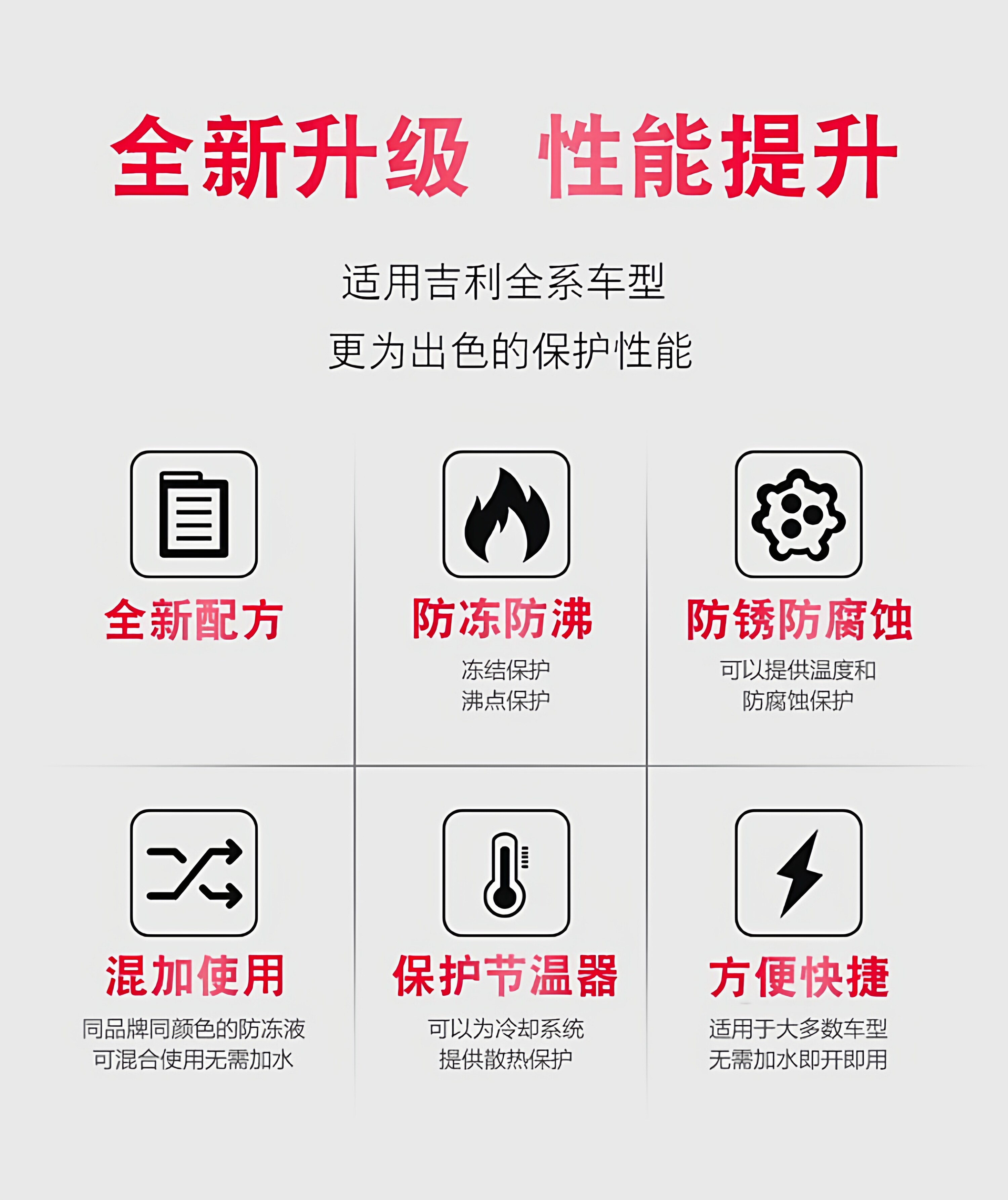 全新升级 性能提升

适用吉利全系车型

更为出色的保护性能

全新配方

防冻防沸

冻结保护
沸点保护

防锈防腐蚀

可以提供温度和
防腐蚀保护

混加使用

同品牌同颜色的防冻液
可混合使用无需加水

保护节温器

可以为冷却系统
提供散热保护

方便快捷

适用于大多数车型
无需加水即开即用